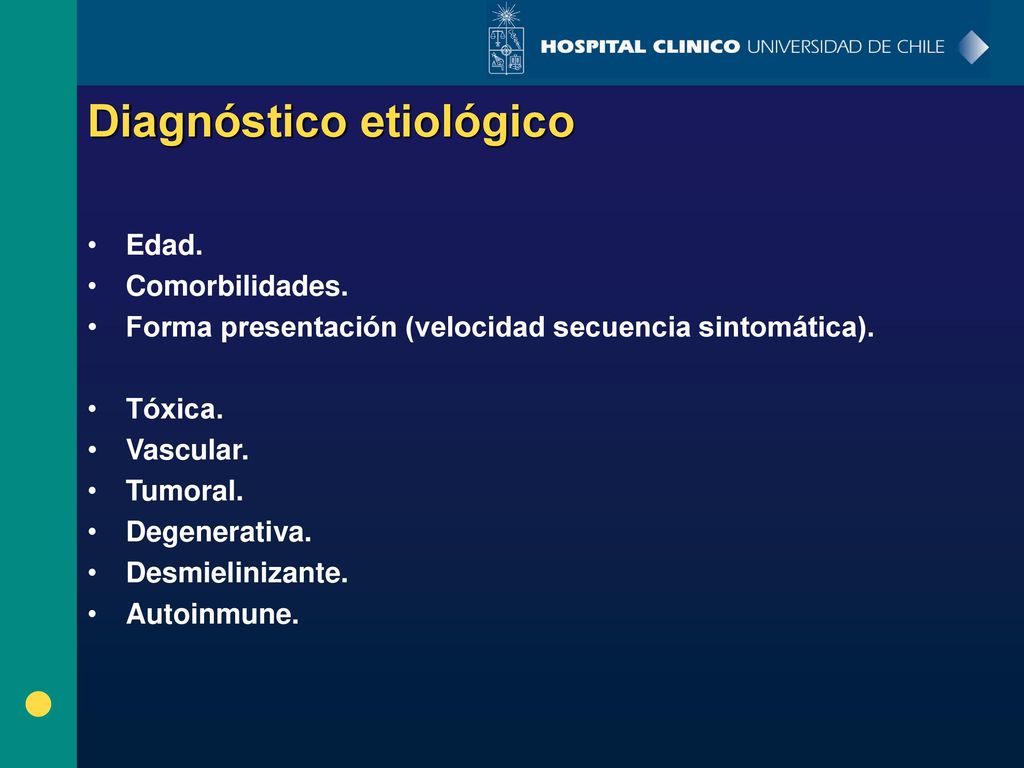 HOSPITAL CLINICO UNIVERSIDAD DE CHILE

Diagnóstico etiológico

• Edad.
• Comorbilidades.
• Forma presentación (velocidad secuencia sintomática).

• Tóxica.
• Vascular.
• Tumoral.
• Degenerativa.
• Desmielinizante.
• Autoinmune.